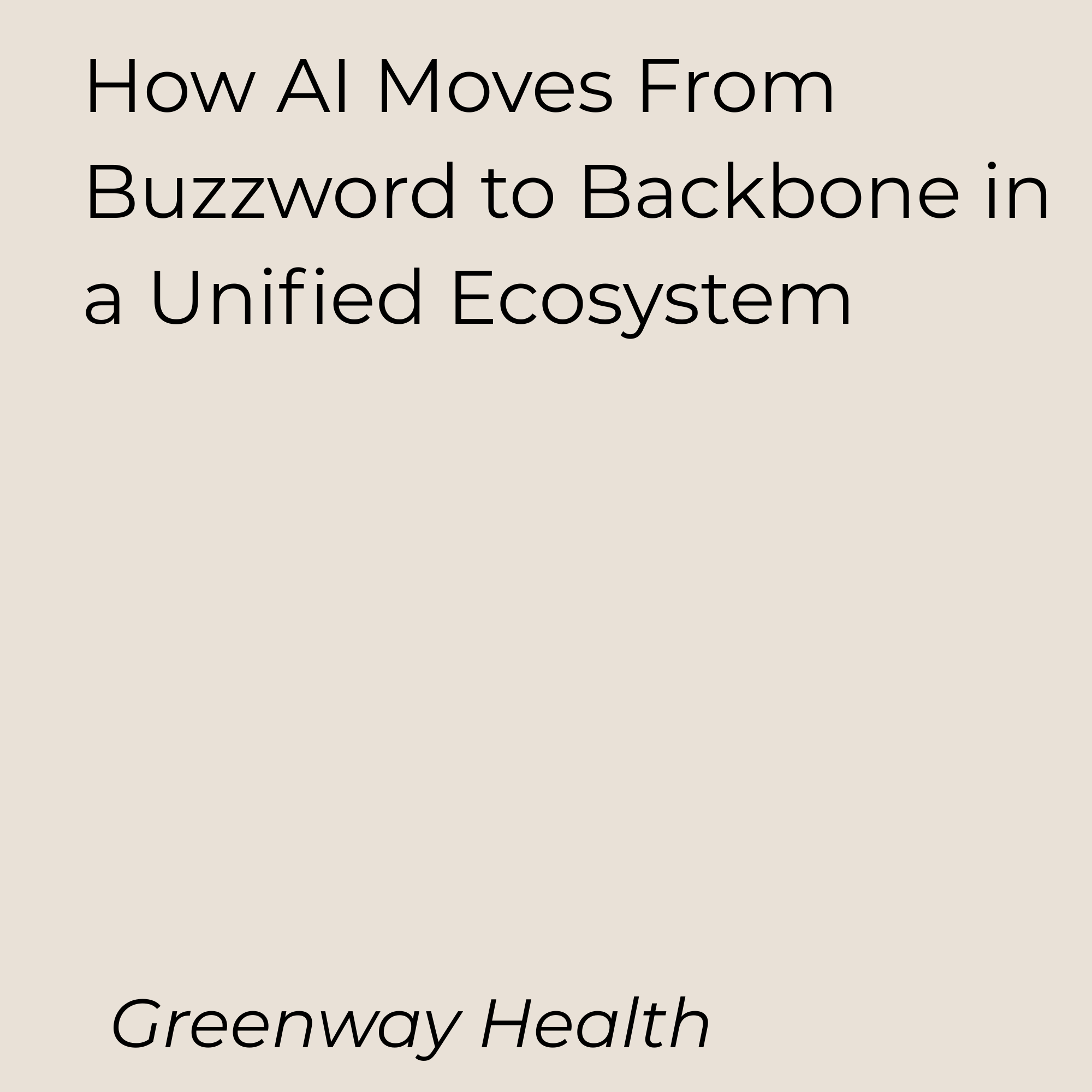 How AI Moves From Buzzword to Backbone in a Unified Ecosystem

Greenway Health